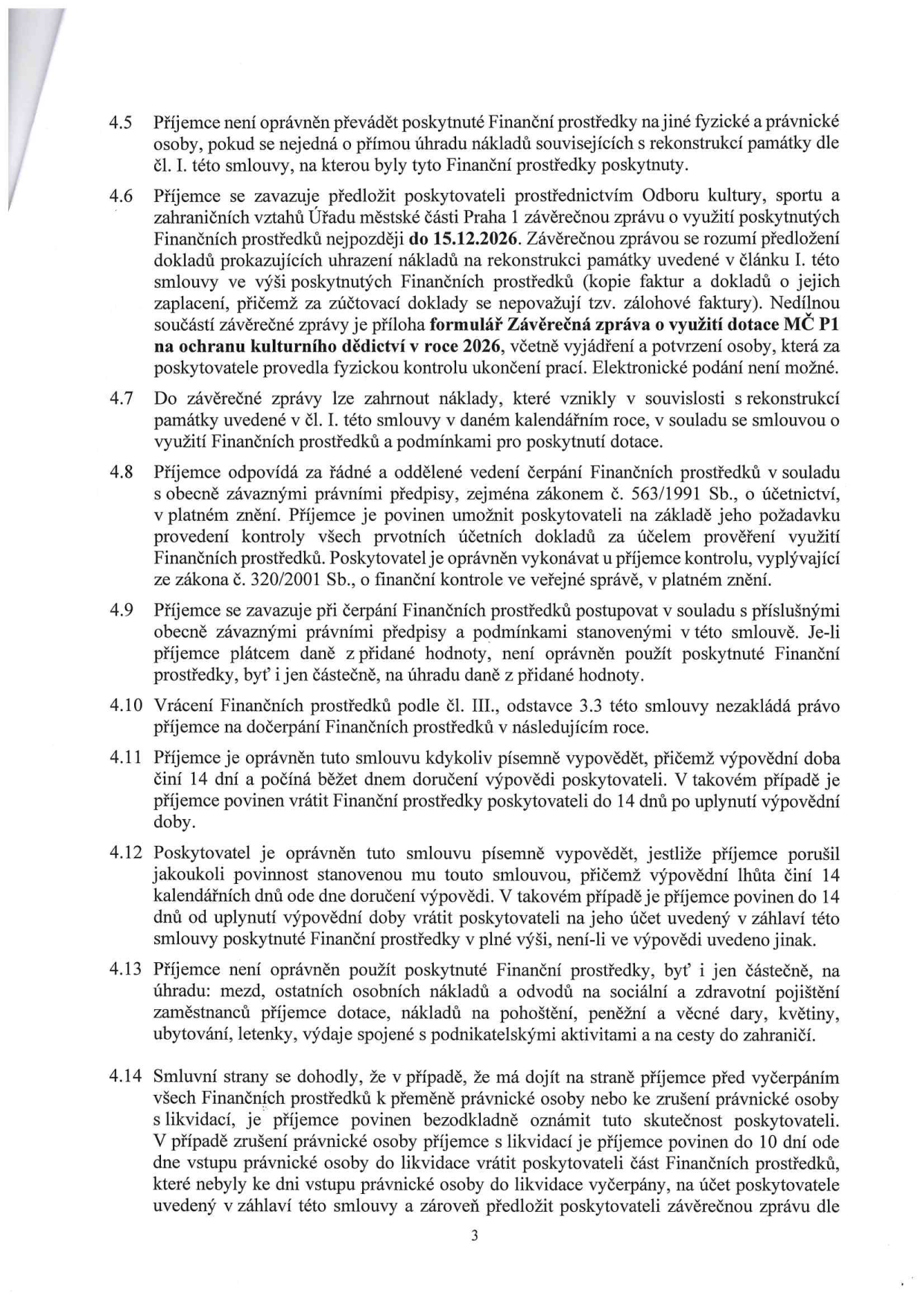 4.5 Příjemce není oprávněn převádět poskytnuté Finanční prostředky na jiné fyzické a právnické osoby, pokud se nejedná o přímou úhradu nákladů souvisejících s rekonstrukcí památky dle čl. I. této smlouvy, na kterou byly tyto Finanční prostředky poskytnuty.

4.6 Příjemce se zavazuje předložit poskytovateli prostřednictvím Odboru kultury, sportu a zahraničních vztahů Úřadu městské části Praha 1 závěrečnou zprávu o využití poskytnutých Finančních prostředků nejpozději do 15.12.2026. Závěrečnou zprávou se rozumí předložení dokladů prokazujících uhrazení nákladů na rekonstrukci památky uvedené v článku I. této smlouvy ve výši poskytnutých Finančních prostředků (kopie faktur a dokladů o jejich zaplacení, přičemž za zúčtovací doklady se nepovažují tzv. zálohové faktury). Nedílnou součástí závěrečné zprávy je příloha formulář Závěrečná zpráva o využití dotace MČ P1 na ochranu kulturního dědictví v roce 2026, včetně vyjádření a potvrzení osoby, která za poskytovatele provedla fyzickou kontrolu ukončení prací. Elektronické podání není možné.

4.7 Do závěrečné zprávy lze zahrnout náklady, které vznikly v souvislosti s rekonstrukcí památky uvedené v čl. I. této smlouvy v daném kalendářním roce, v souladu se smlouvou o využití Finančních prostředků a podmínkami pro poskytnutí dotace.

4.8 Příjemce odpovídá za řádné a oddělené vedení čerpání Finančních prostředků v souladu s obecně závaznými právními předpisy, zejména zákonem č. 563/1991 Sb., o účetnictví, v platném znění. Příjemce je povinen umožnit poskytovateli na základě jeho požadavku provedení kontroly všech prvotních účetních dokladů za účelem prověření využití Finančních prostředků. Poskytovatel je oprávněn vykonávat u příjemce kontrolu, vyplývající ze zákona č. 320/2001 Sb., o finanční kontrole ve veřejné správě, v platném znění.

4.9 Příjemce se zavazuje při čerpání Finančních prostředků postupovat v souladu s příslušnými obecně závaznými právními předpisy a podmínkami stanovenými v této smlouvě. Je-li příjemce plátcem daně z přidané hodnoty, není oprávněn použít poskytnuté Finanční prostředky, byť i jen částečně, na úhradu daně z přidané hodnoty.

4.10 Vrácení Finančních prostředků podle čl. III., odstavce 3.3 této smlouvy nezakládá právo příjemce na dočerpání Finančních prostředků v následujícím roce.

4.11 Příjemce je oprávněn tuto smlouvu kdykoliv písemně vypovědět, přičemž výpovědní doba činí 14 dní a počíná běžet dnem doručení výpovědi poskytovateli. V takovém případě je příjemce povinen vrátit Finanční prostředky poskytovateli do 14 dnů po uplynutí výpovědní doby.

4.12 Poskytovatel je oprávněn tuto smlouvu písemně vypovědět, jestliže příjemce porušil jakoukoli povinnost stanovenou mu touto smlouvou, přičemž výpovědní lhůta činí 14 kalendářních dnů ode dne doručení výpovědi. V takovém případě je příjemce povinen do 14 dnů od uplynutí výpovědní doby vrátit poskytovateli na jeho účet uvedený v záhlaví této smlouvy poskytnuté Finanční prostředky v plné výši, není-li ve výpovědi uvedeno jinak.

4.13 Příjemce není oprávněn použít poskytnuté Finanční prostředky, byť i jen částečně, na úhradu: mezd, ostatních osobních nákladů a odvodů na sociální a zdravotní pojištění zaměstnanců příjemce dotace, nákladů na pohoštění, peněžní a věcné dary, květiny, ubytování, letenky, výdaje spojené s podnikatelskými aktivitami a na cesty do zahraničí.

4.14 Smluvní strany se dohodly, že v případě, že má dojít na straně příjemce před vyčerpáním všech Finančních prostředků k přeměně právnické osoby nebo ke zrušení právnické osoby s likvidací, je příjemce povinen bezodkladně oznámit tuto skutečnost poskytovateli. V případě zrušení právnické osoby příjemce s likvidací je příjemce povinen do 10 dní ode dne vstupu právnické osoby do likvidace vrátit poskytovateli část Finančních prostředků, které nebyly ke dni vstupu právnické osoby do likvidace vyčerpány, na účet poskytovatele uvedený v záhlaví této smlouvy a zároveň předložit poskytovateli závěrečnou zprávu dle

3